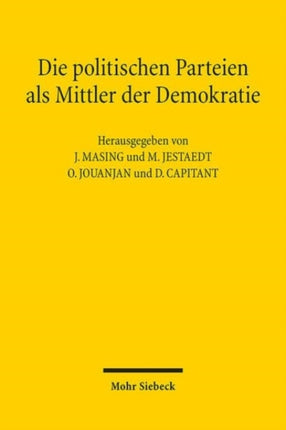 Die politischen Parteien als Mittler der Demokratie

Herausgegeben von
J. MASING und M. JESTAEDT
O. JOUANJAN und D. CAPITANT

Mohr Siebeck